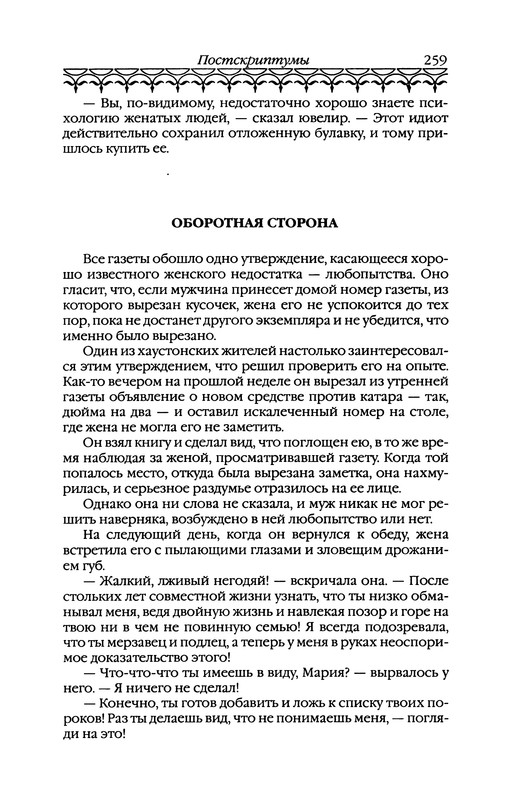 Постскриптумы 259

— Вы, по-видимому, недостаточно хорошо знаете психологию женатых людей, — сказал ювелир. — Этот идиот действительно сохранил отложенную булавку, и тому пришлось купить ее.

ОБОРОТНАЯ СТОРОНА

Все газеты обошло одно утверждение, касающееся хорошо известного женского недостатка — любопытства. Оно гласит, что, если мужчина принесет домой номер газеты, из которого вырезан кусочек, жена его не успокоится до тех пор, пока не достанет другого экземпляра и не убедится, что именно было вырезано.

Один из хаустонских жителей настолько заинтересовался этим утверждением, что решил проверить его на опыте. Как-то вечером на прошлой неделе он вырезал из утренней газеты объявление о новом средстве против катара — так, дюйма на два — и оставил искалеченный номер на столе, где жена не могла его не заметить.

Он взял книгу и сделал вид, что поглощен ею, в то же время наблюдая за женой, просматривавшей газету. Когда той попалось место, откуда была вырезана заметка, она нахмурилась, и серьезное раздумье отразилось на ее лице.

Однако она ни слова не сказала, и муж никак не мог решить наверняка, возбуждено в ней любопытство или нет.

На следующий день, когда он вернулся к обеду, жена встретила его с пылающими глазами и зловещим дрожанием губ.

— Жалкий, лживый негодяй! — вскричала она. — После стольких лет совместной жизни узнать, что ты низко обманывал меня, ведя двойную жизнь и навлекая позор и горе на твою ни в чем не повинную семью! Я всегда подозревала, что ты мерзавец и подлец, а теперь у меня в руках неоспоримое доказательство этого!

— Что-что-что ты имеешь в виду, Мария? — вырвалось у него. — Я ничего не сделал!

— Конечно, ты готов добавить и ложь к списку твоих пороков! Раз ты делаешь вид, что не понимаешь меня, — погляди на это!